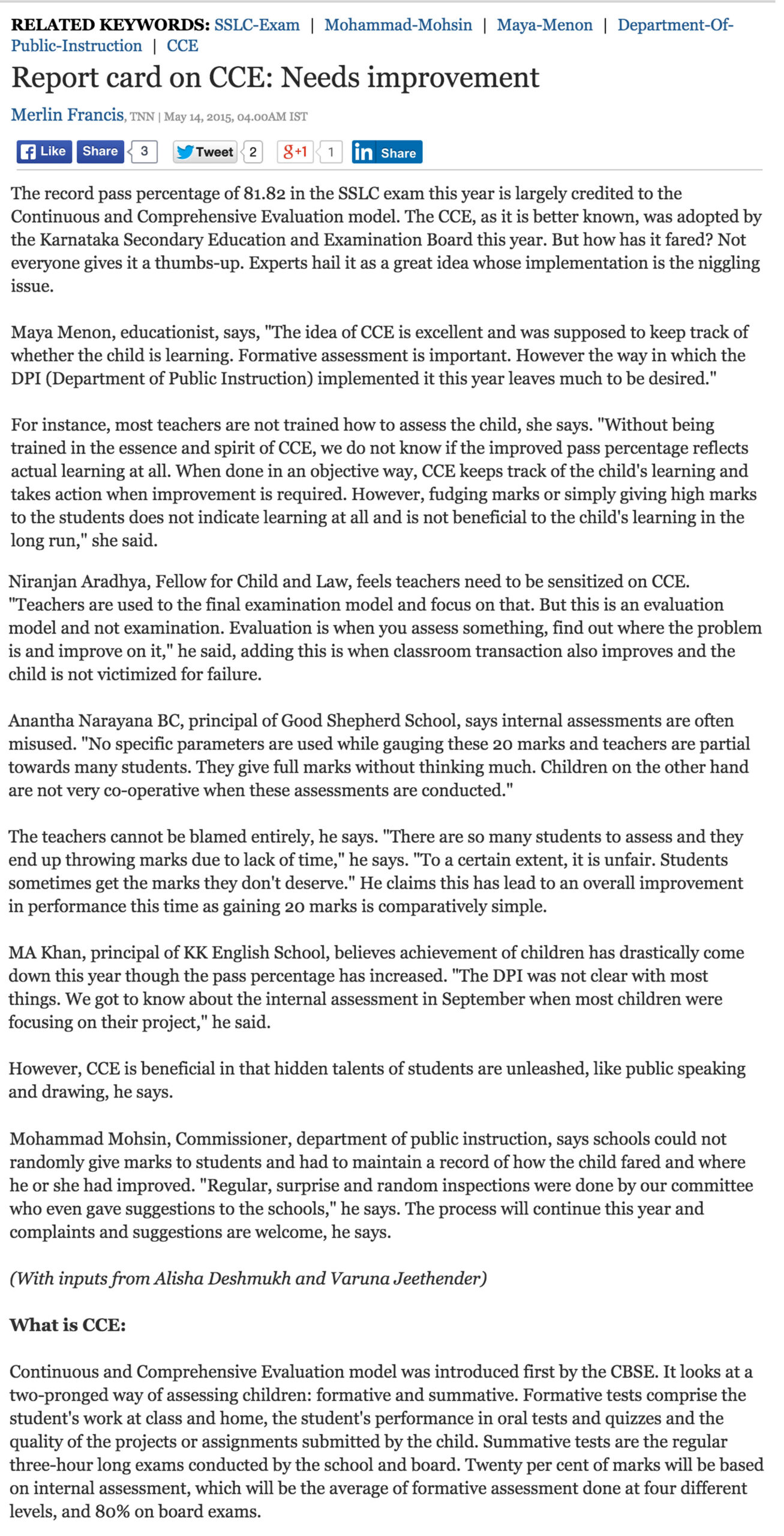 RELATED KEYWORDS: SSLC-Exam | Mohammad-Mohsin | Maya-Menon | Department-Of-Public-Instruction | CCE

Report card on CCE: Needs improvement

Merlin Francis, TNN | May 14, 2015, 04.00AM IST

Like Share 3 Tweet 2 g+1 1 in Share

The record pass percentage of 81.82 in the SSLC exam this year is largely credited to the Continuous and Comprehensive Evaluation model. The CCE, as it is better known, was adopted by the Karnataka Secondary Education and Examination Board this year. But how has it fared? Not everyone gives it a thumbs-up. Experts hail it as a great idea whose implementation is the niggling issue.

Maya Menon, educationist, says, "The idea of CCE is excellent and was supposed to keep track of whether the child is learning. Formative assessment is important. However the way in which the DPI (Department of Public Instruction) implemented it this year leaves much to be desired."

For instance, most teachers are not trained how to assess the child, she says. "Without being trained in the essence and spirit of CCE, we do not know if the improved pass percentage reflects actual learning at all. When done in an objective way, CCE keeps track of the child's learning and takes action when improvement is required. However, fudging marks or simply giving high marks to the students does not indicate learning at all and is not beneficial to the child's learning in the long run," she said.

Niranjan Aradhya, Fellow for Child and Law, feels teachers need to be sensitized on CCE. "Teachers are used to the final examination model and focus on that. But this is an evaluation model and not examination. Evaluation is when you assess something, find out where the problem is and improve on it," he said, adding this is when classroom transaction also improves and the child is not victimized for failure.

Anantha Narayana BC, principal of Good Shepherd School, says internal assessments are often misused. "No specific parameters are used while gauging these 20 marks and teachers are partial towards many students. They give full marks without thinking much. Children on the other hand are not very co-operative when these assessments are conducted."

The teachers cannot be blamed entirely, he says. "There are so many students to assess and they end up throwing marks due to lack of time," he says. "To a certain extent, it is unfair. Students sometimes get the marks they don't deserve." He claims this has lead to an overall improvement in performance this time as gaining 20 marks is comparatively simple.

MA Khan, principal of KK English School, believes achievement of children has drastically come down this year though the pass percentage has increased. "The DPI was not clear with most things. We got to know about the internal assessment in September when most children were focusing on their project," he said.

However, CCE is beneficial in that hidden talents of students are unleashed, like public speaking and drawing, he says.

Mohammad Mohsin, Commissioner, department of public instruction, says schools could not randomly give marks to students and had to maintain a record of how the child fared and where he or she had improved. "Regular, surprise and random inspections were done by our committee who even gave suggestions to the schools," he says. The process will continue this year and complaints and suggestions are welcome, he says.

(With inputs from Alisha Deshmukh and Varuna Jeethender)

What is CCE:

Continuous and Comprehensive Evaluation model was introduced first by the CBSE. It looks at a two-pronged way of assessing children: formative and summative. Formative tests comprise the student's work at class and home, the student's performance in oral tests and quizzes and the quality of the projects or assignments submitted by the child. Summative tests are the regular three-hour long exams conducted by the school and board. Twenty per cent of marks will be based on internal assessment, which will be the average of formative assessment done at four different levels, and 80% on board exams.